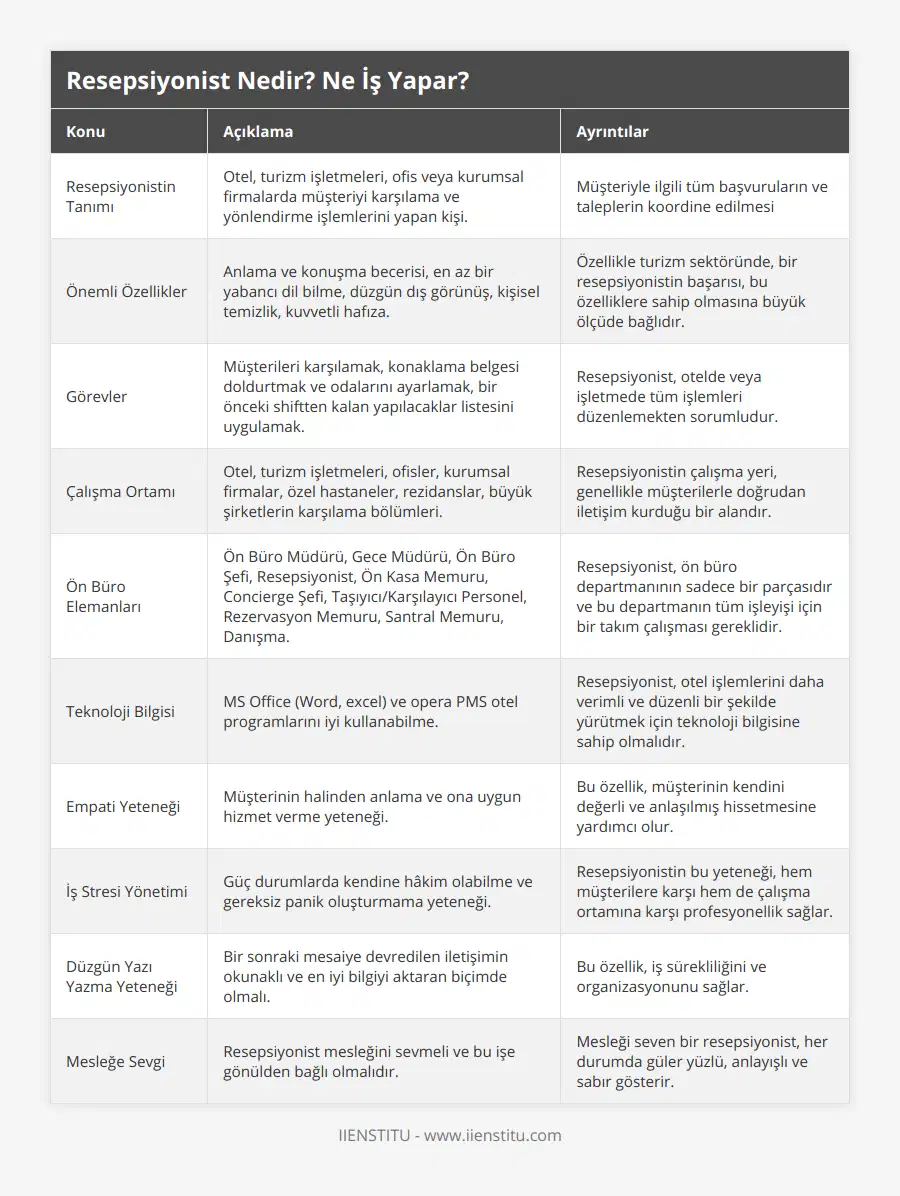 Resepsiyonist Nedir? Ne İş Yapar?

| Konu | Açıklama | Ayrıntılar |
|---|---|---|
| Resepsiyonistin Tanımı | Otel, turizm işletmeleri, ofis veya kurumsal firmalarda müşteriyi karşılama ve yönlendirme işlemlerini yapan kişi. | Müşteriyle ilgili tüm başvuruların ve taleplerin koordine edilmesi |
| Önemli Özellikler | Anlama ve konuşma becerisi, en az bir yabancı dil bilme, düzgün dış görünüş, kişisel temizlik, kuvvetli hafıza. | Özellikle turizm sektöründe, bir resepsiyonistin başarısı, bu özelliklere sahip olmasına büyük ölçüde bağlıdır. |
| Görevler | Müşterileri karşılamak, konaklama belgesi doldurtmak ve odalarını ayarlamak, bir önceki shiftten kalan yapılacaklar listesini uygulamak. | Resepsiyonist, otelde veya işletmede tüm işlemleri düzenlemekten sorumludur. |
| Çalışma Ortamı | Otel, turizm işletmeleri, ofisler, kurumsal firmalar, özel hastaneler, rezidanslar, büyük şirketlerin karşılama bölümleri. | Resepsiyonistin çalışma yeri, genellikle müşterilerle doğrudan iletişim kurduğu bir alandır. |
| Ön Büro Elemanları | Ön Büro Müdürü, Gece Müdürü, Ön Büro Şefi, Resepsiyonist, Ön Kasa Memuru, Concierge Şefi, Taşıyıcı/Karşılayıcı Personel, Rezervasyon Memuru, Santral Memuru, Danışma. | Resepsiyonist, ön büro departmanının sadece bir parçasıdır ve bu departmanın tüm işleyişi için bir takım çalışması gereklidir. |
| Teknoloji Bilgisi | MS Office (Word, excel) ve opera PMS otel programlarını iyi kullanabilme. | Resepsiyonist, otel işlemlerini daha verimli ve düzenli bir şekilde yürütmek için teknoloji bilgisine sahip olmalıdır. |
| Empati Yeteneği | Müşterinin halinden anlama ve ona uygun hizmet verme yeteneği. | Bu özellik, müşterinin kendini değerli ve anlaşılmış hissetmesine yardımcı olur. |
| İş Stresi Yönetimi | Güç durumlarda kendine hâkim olabilme ve gereksiz panik oluşturmama yeteneği. | Resepsiyonistin bu yeteneği, hem müşterilere karşı hem de çalışma ortamına karşı profesyonellik sağlar. |
| Düzgün Yazı Yazma Yeteneği | Bir sonraki mesaiye devredilen iletişimin okunaklı ve en iyi bilgiyi aktaran biçimde olmalı. | Bu özellik, iş sürekliliğini ve organizasyonunu sağlar. |
| Mesleğe Sevgi | Resepsiyonist mesleğini sevmeli ve bu işe gönülden bağlı olmalıdır. | Mesleği seven bir resepsiyonist, her durumda güler yüzlü, anlayışlı ve sabır gösterir. |

IIENSTITU - www.iienstitu.com